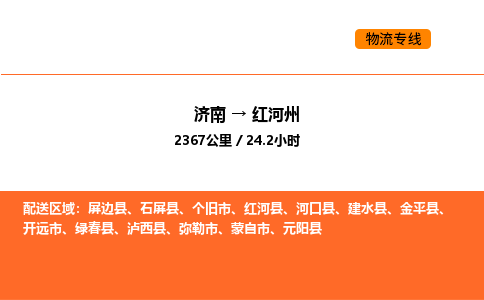 物流专线

济南 → 红河州
2367公里 / 24.2小时

配送区域：屏边县、石屏县、个旧市、红河县、河口县、建水县、金平县、开远市、绿春县、泸西县、弥勒市、蒙自市、元阳县